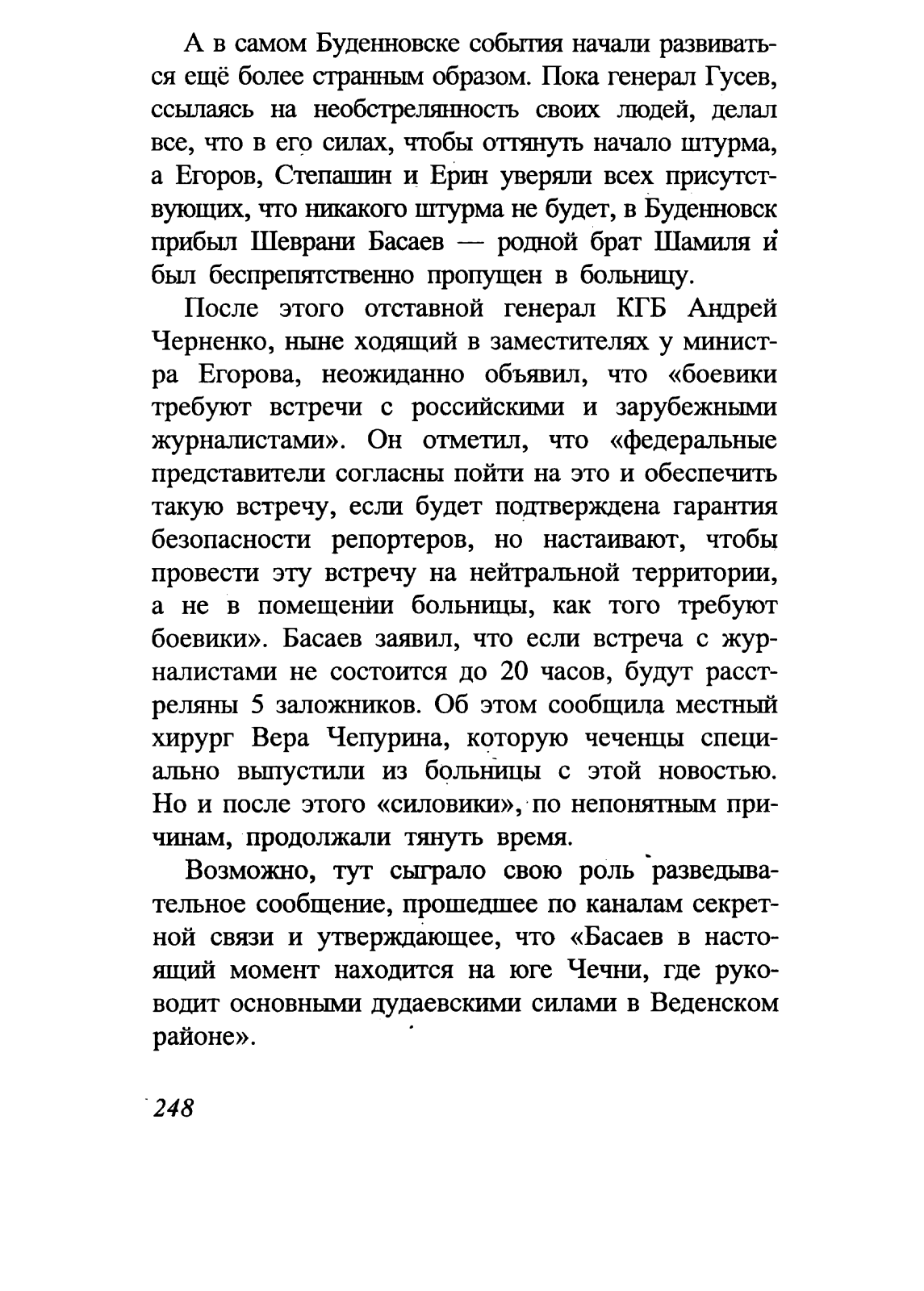 А в самом Буденновске события начали развиваться ещё более странным образом. Пока генерал Гусев, ссылаясь на необстрелянность своих людей, делал все, что в его силах, чтобы оттянуть начало штурма, а Егоров, Степашин и Ерин уверяли всех присутствующих, что никакого штурма не будет, в Буденновск прибыл Шеврани Басаев — родной брат Шамиля и был беспрепятственно пропущен в больницу.

После этого отставной генерал КГБ Андрей Черненко, ныне ходящий в заместителях у министра Егорова, неожиданно объявил, что «боевики требуют встречи с российскими и зарубежными журналистами». Он отметил, что «федеральные представители согласны пойти на это и обеспечить такую встречу, если будет подтверждена гарантия безопасности репортеров, но настаивают, чтобы провести эту встречу на нейтральной территории, а не в помещении больницы, как того требуют боевики». Басаев заявил, что если встреча с журналистами не состоится до 20 часов, будут расстреляны 5 заложников. Об этом сообщила местный хирург Вера Чепурина, которую чеченцы специально выпустили из больницы с этой новостью. Но и после этого «силовики», по непонятным причинам, продолжали тянуть время.

Возможно, тут сыграло свою роль разведывательное сообщение, прошедшее по каналам секретной связи и утверждающее, что «Басаев в настоящий момент находится на юге Чечни, где руководит основными дудаевскими силами в Веденском районе».

248